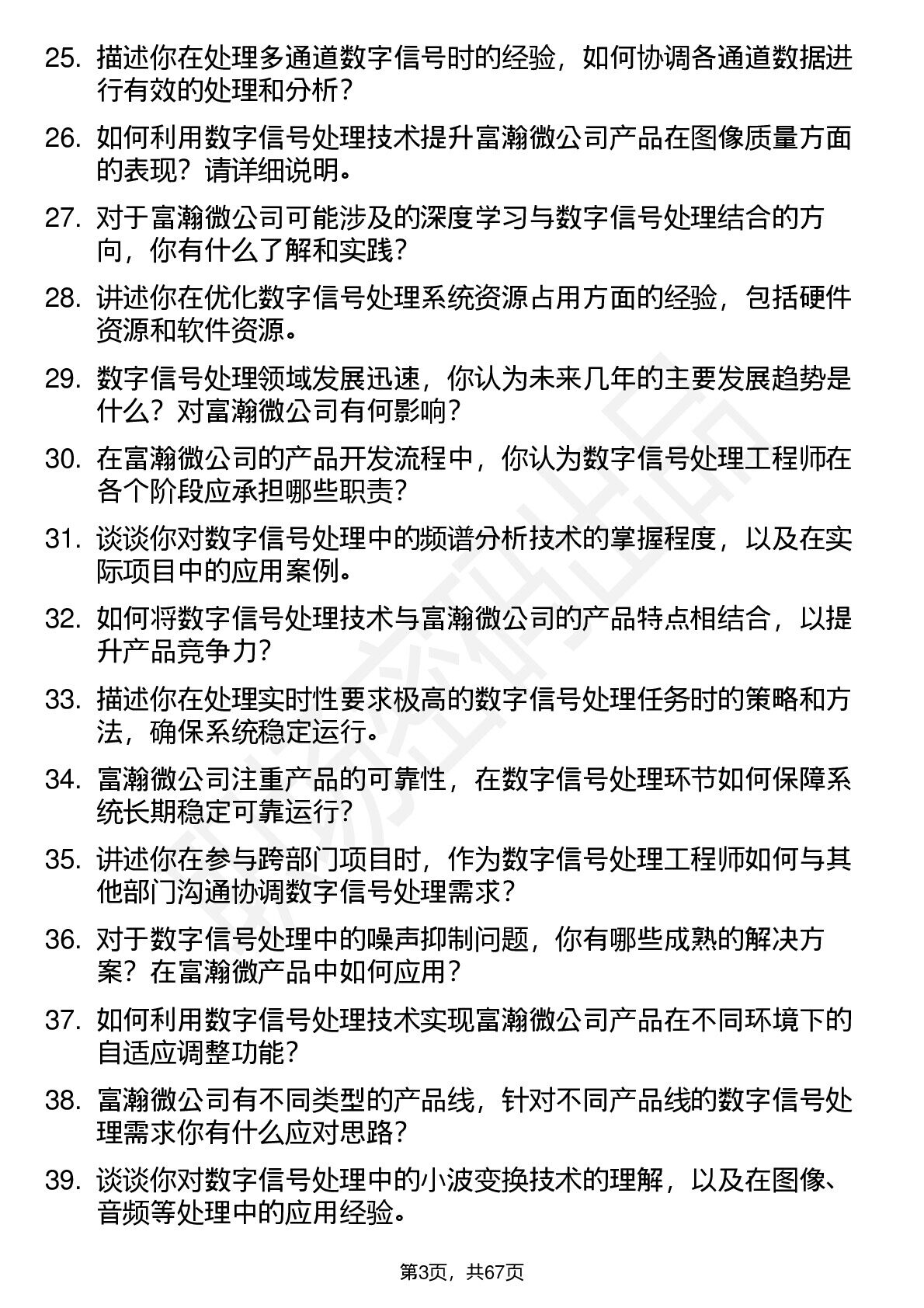 25. 描述你在处理多通道数字信号时的经验，如何协调各通道数据进行有效的处理和分析？

26. 如何利用数字信号处理技术提升富瀚微公司产品在图像质量方面的表现？请详细说明。

27. 对于富瀚微公司可能涉及的深度学习与数字信号处理结合的方向，你有什么了解和实践？

28. 讲述你在优化数字信号处理系统资源占用方面的经验，包括硬件资源和软件资源。

29. 数字信号处理领域发展迅速，你认为未来几年的主要发展趋势是什么？对富瀚微公司有何影响？

30. 在富瀚微公司的产品开发流程中，你认为数字信号处理工程师在各个阶段应承担哪些职责？

31. 谈谈你对数字信号处理中的频谱分析技术的掌握程度，以及在实际项目中的应用案例。

32. 如何将数字信号处理技术与富瀚微公司的产品特点相结合，以提升产品竞争力？

33. 描述你在处理实时性要求极高的数字信号处理任务时的策略和方法，确保系统稳定运行。

34. 富瀚微公司注重产品的可靠性，在数字信号处理环节如何保障系统长期稳定可靠运行？

35. 讲述你在参与跨部门项目时，作为数字信号处理工程师如何与其他部门沟通协调数字信号处理需求？

36. 对于数字信号处理中的噪声抑制问题，你有哪些成熟的解决方案？在富瀚微产品中如何应用？

37. 如何利用数字信号处理技术实现富瀚微公司产品在不同环境下的自适应调整功能？

38. 富瀚微公司有不同类型的产品线，针对不同产品线的数字信号处理需求你有什么应对思路？

39. 谈谈你对数字信号处理中的小波变换技术的理解，以及在图像、音频等处理中的应用经验。

第3页，共67页